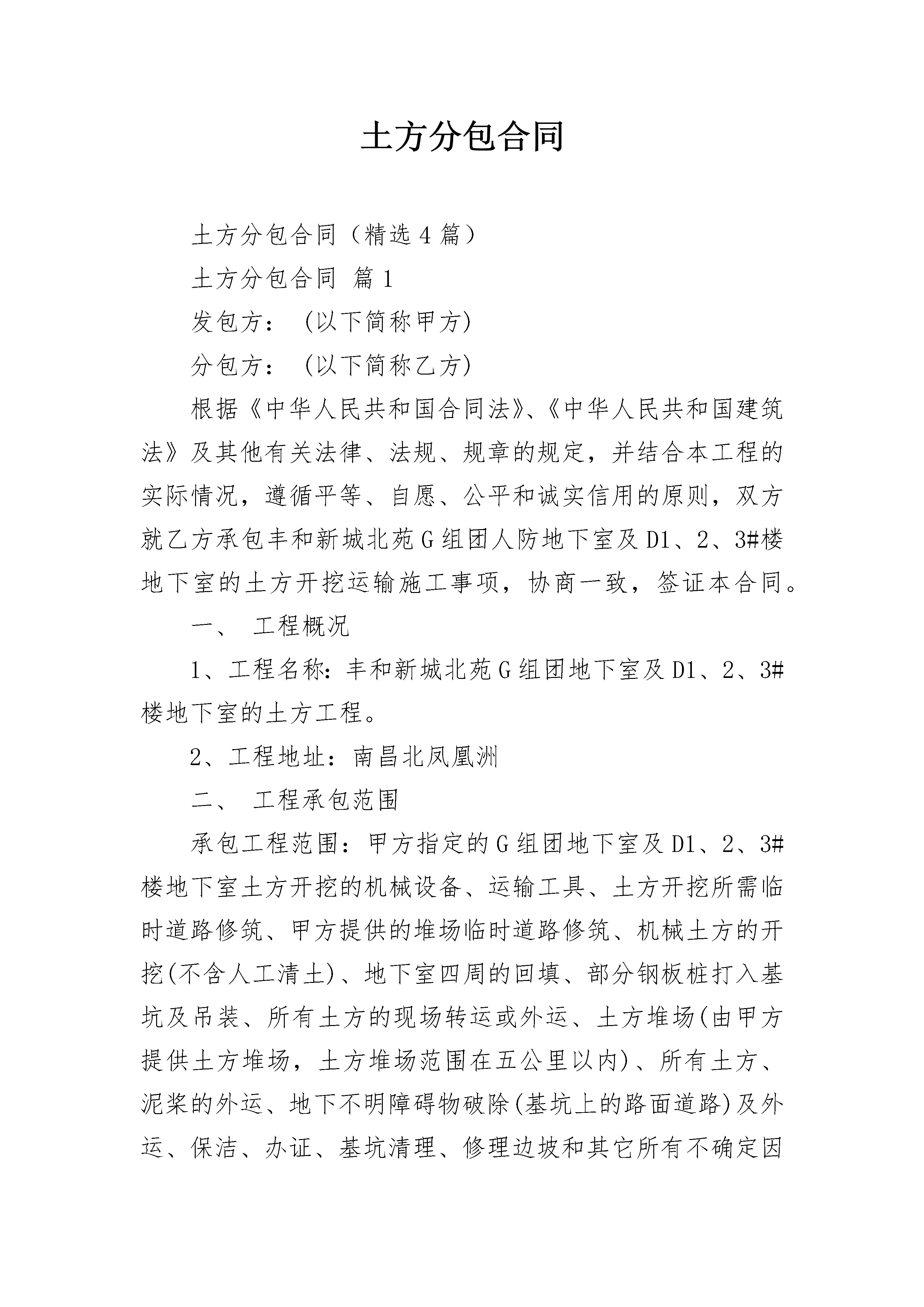 土方分包合同

土方分包合同（精选4篇）

土方分包合同 篇1

发包方：（以下简称甲方）

分包方：（以下简称乙方）

根据《中华人民共和国合同法》、《中华人民共和国建筑法》及其他有关法律、法规、规章的规定，并结合本工程的实际情况，遵循平等、自愿、公平和诚实信用的原则，双方就乙方承包丰和新城北苑G组团人防地下室及D1、2、3#楼地下室的土方开挖运输施工事项，协商一致，签证本合同。

一、 工程概况

1、工程名称：丰和新城北苑G组团地下室及D1、2、3#楼地下室的土方工程。

2、工程地址：南昌北凤凰洲

二、 工程承包范围

承包工程范围：甲方指定的G组团地下室及D1、2、3#楼地下室土方开挖的机械设备、运输工具、土方开挖所需临时道路修筑、甲方提供的堆场临时道路修筑、机械土方的开挖(不含人工清土)、地下室四周的回填、部分钢板桩打入基坑及吊装、所有土方的现场转运或外运、土方堆场(由甲方提供土方堆场，土方堆场范围在五公里以内)、所有土方、泥浆的外运、地下不明障碍物破除(基坑上的路面道路)及外运、保洁、办证、基坑清理、修理边坡和其它所有不确定因